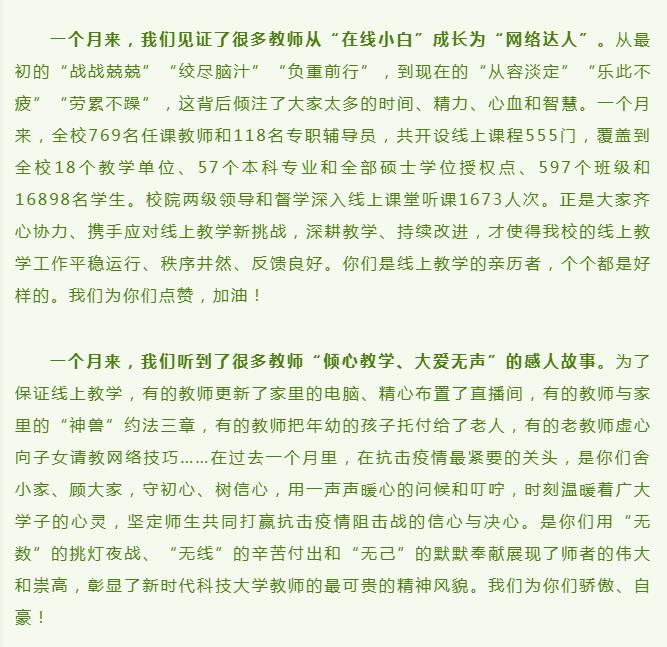 一个月来，我们见证了很多教师从“在线小白”成长为“网络达人”。从最初的“战战兢兢”“绞尽脑汁”“负重前行”，到现在的“从容淡定”“乐此不疲”“劳累不躁”，这背后倾注了大家太多的时间、精力、心血和智慧。一个月来，全校769名任课教师和118名专职辅导员，共开设线上课程555门，覆盖到全校18个教学单位、57个本科专业和全部硕士学位授权点、597个班级和16898名学生。校院两级领导和督学深入线上课堂听课1673人次。正是大家齐心协力、携手应对线上教学新挑战，深耕教学、持续改进，才使得我校的线上教学工作平稳运行、秩序井然、反馈良好。你们是线上教学的亲历者，个个都是好样的。我们为你们点赞，加油！

一个月来，我们听到了很多教师“倾心教学、大爱无声”的感人故事。为了保证线上教学，有的教师更新了家里的电脑、精心布置了直播间，有的教师与家里的“神兽”约法三章，有的教师把年幼的孩子托付给了老人，有的老教师虚心向子女请教网络技巧……在过去一个月里，在抗击疫情最紧要的关头，是你们舍小家、顾大家，守初心、树信心，用一声声暖心的问候和叮咛，时刻温暖着广大学子的心灵，坚定师生共同打赢抗击疫情阻击战的信心与决心。是你们用“无数”的挑灯夜战、“无线”的辛苦付出和“无己”的默默奉献展现了师者的伟大和崇高，彰显了新时代科技大学教师的最可贵的精神风貌。我们为你们骄傲、自豪！